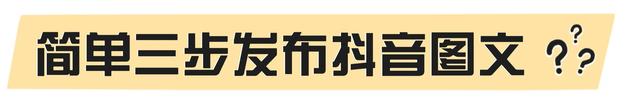 简单三步发布抖音图文 ???